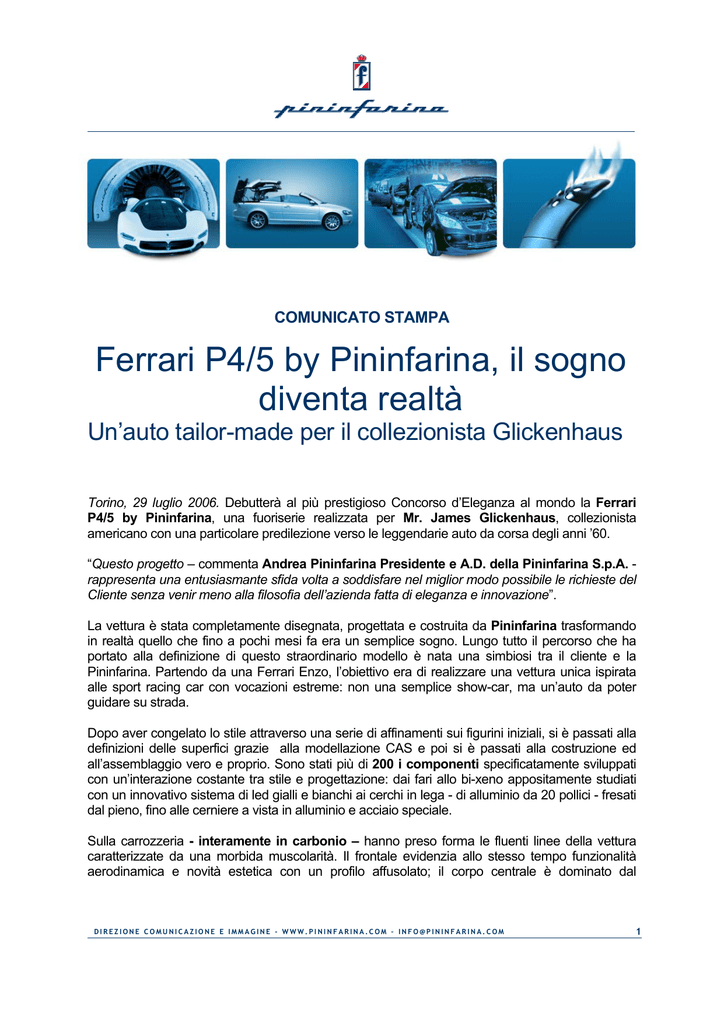 pininfarina

COMUNICATO STAMPA

Ferrari P4/5 by Pininfarina, il sogno diventa realtà

Un'auto tailor-made per il collezionista Glickenhaus

Torino, 29 luglio 2006. Debutterà al più prestigioso Concorso d'Eleganza al mondo la Ferrari P4/5 by Pininfarina, una fuoriserie realizzata per Mr. James Glickenhaus, collezionista americano con una particolare predilezione verso le leggendarie auto da corsa degli anni '60.

"Questo progetto – commenta Andrea Pininfarina Presidente e A.D. della Pininfarina S.p.A. - rappresenta una entusiasmante sfida volta a soddisfare nel miglior modo possibile le richieste del Cliente senza venir meno alla filosofia dell'azienda fatta di eleganza e innovazione".

La vettura è stata completamente disegnata, progettata e costruita da Pininfarina trasformando in realtà quello che fino a pochi mesi fa era un semplice sogno. Lungo tutto il percorso che ha portato alla definizione di questo straordinario modello è nata una simbiosi tra il cliente e la Pininfarina. Partendo da una Ferrari Enzo, l'obiettivo era di realizzare una vettura unica ispirata alle sport racing car con vocazioni estreme: non una semplice show-car, ma un'auto da poter guidare su strada.

Dopo aver congelato lo stile attraverso una serie di affinamenti sui figurini iniziali, si è passati alla definizioni delle superfici grazie alla modellazione CAS e poi si è passati alla costruzione ed all'assemblaggio vero e proprio. Sono stati più di 200 i componenti specificatamente sviluppati con un'interazione costante tra stile e progettazione: dai fari allo bi-xeno appositamente studiati con un innovativo sistema di led gialli e bianchi ai cerchi in lega - di alluminio da 20 pollici - fresati dal pieno, fino alle cerniere a vista in alluminio e acciaio speciale.

Sulla carrozzeria - interamente in carbonio – hanno preso forma le fluenti linee della vettura caratterizzate da una morbida muscolarità. Il frontale evidenzia allo stesso tempo funzionalità aerodinamica e novità estetica con un profilo affusolato; il corpo centrale è dominato dal

DIREZIONE COMUNICAZIONE E IMMAGINE - WWW.PININFARINA.COM - INFO@PININFARINA.COM 1